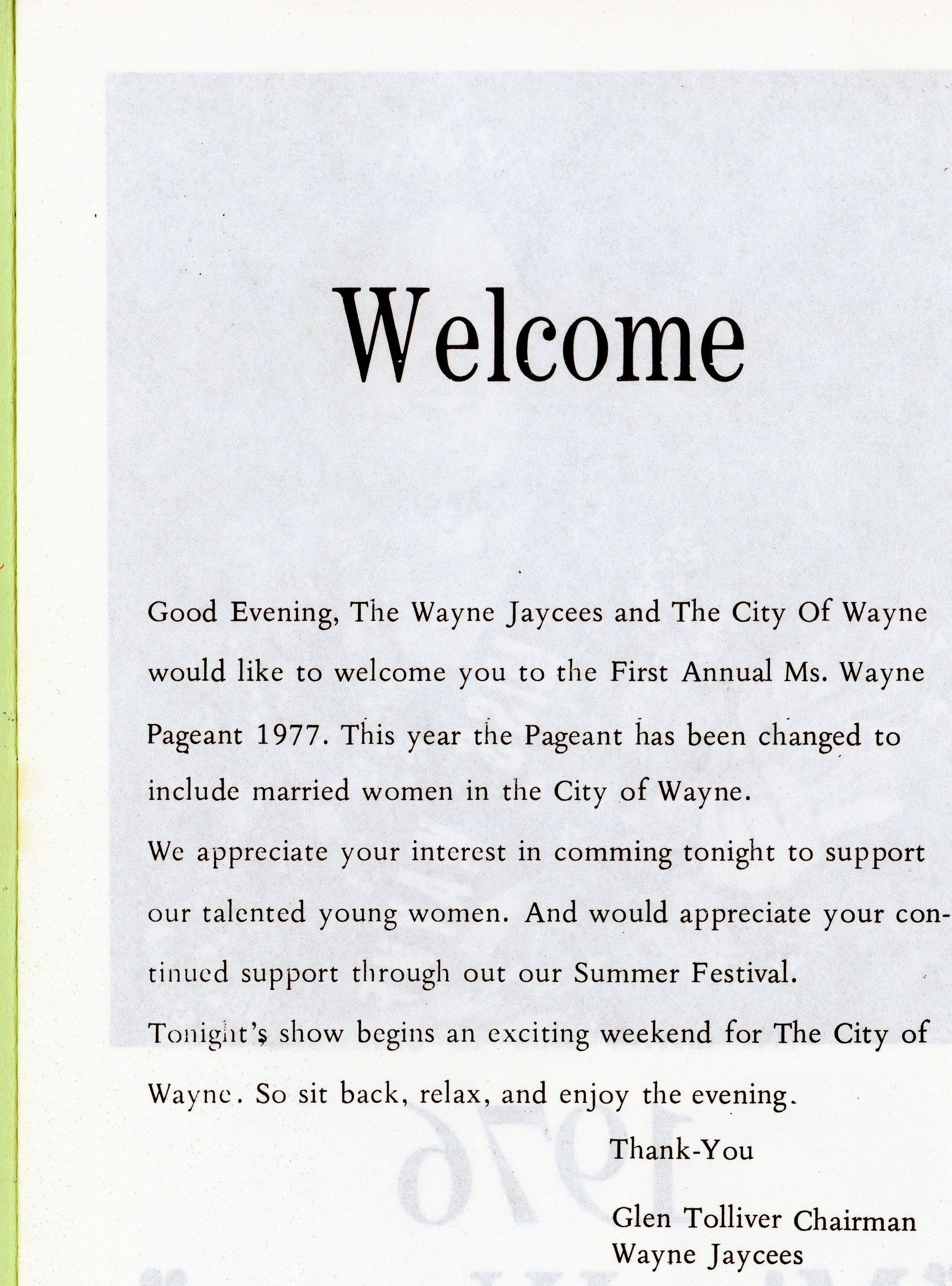 Welcome

Good Evening, The Wayne Jaycees and The City Of Wayne would like to welcome you to the First Annual Ms. Wayne Pageant 1977. This year the Pageant has been changed to include married women in the City of Wayne.

We appreciate your interest in comming tonight to support our talented young women. And would appreciate your continued support through out our Summer Festival.

Tonight's show begins an exciting weekend for The City of Wayne. So sit back, relax, and enjoy the evening.

Thank-You

Glen Tolliver Chairman
Wayne Jaycees